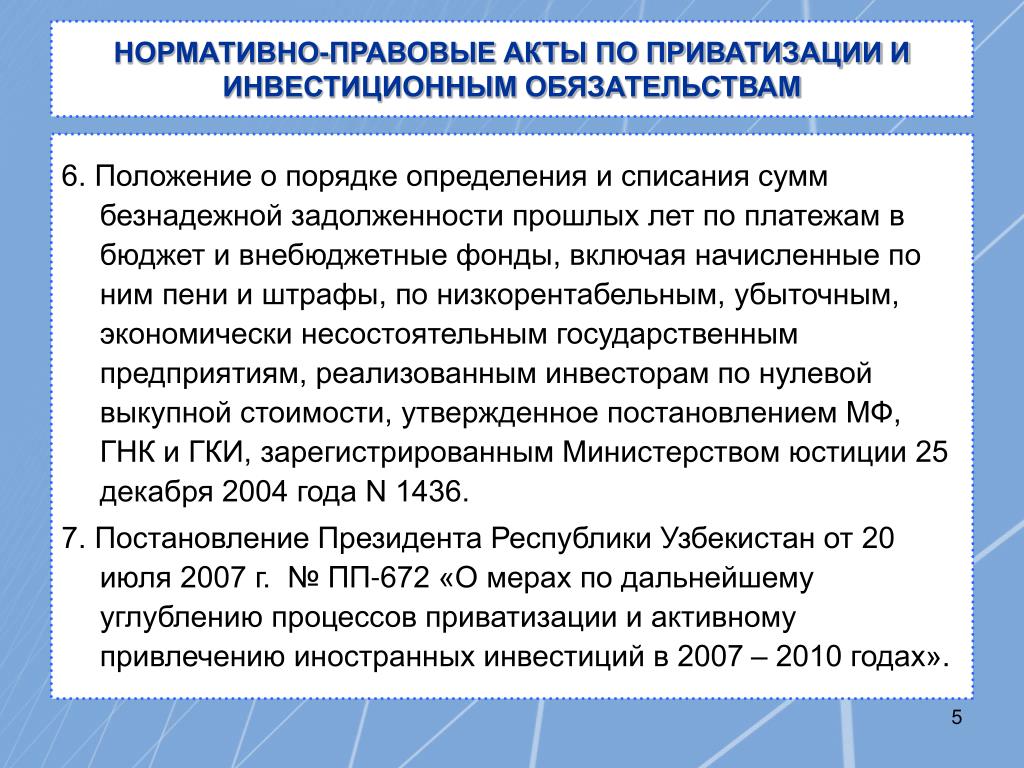 НОРМАТИВНО-ПРАВОВЫЕ АКТЫ ПО ПРИВАТИЗАЦИИ И ИНВЕСТИЦИОННЫМ ОБЯЗАТЕЛЬСТВАМ

6. Положение о порядке определения и списания сумм безнадежной задолженности прошлых лет по платежам в бюджет и внебюджетные фонды, включая начисленные по ним пени и штрафы, по низкорентабельным, убыточным, экономически несостоятельным государственным предприятиям, реализованным инвесторам по нулевой выкупной стоимости, утвержденное постановлением МФ, ГНК и ГКИ, зарегистрированным Министерством юстиции 25 декабря 2004 года N 1436.

7. Постановление Президента Республики Узбекистан от 20 июля 2007 г. № ПП-672 «О мерах по дальнейшему углублению процессов приватизации и активному привлечению иностранных инвестиций в 2007 – 2010 годах».

5